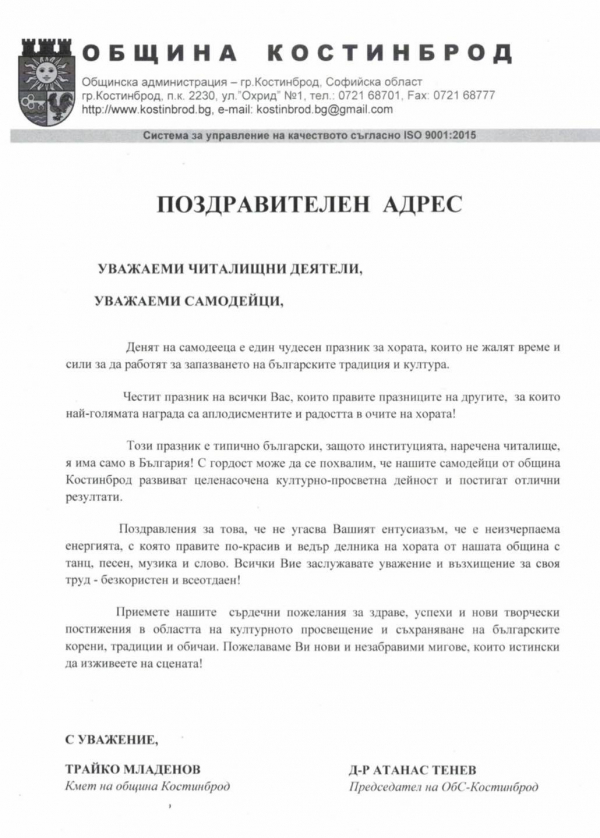 ОБЩИНА КОСТИНБРОД

Общинска администрация – гр.Костинброд, Софийска област
гр.Костинброд, п.к. 2230, ул."Охрид" №1, тел.: 0721 68701, Fax: 0721 68777
http://www.kostinbrod.bg, e-mail: kostinbrod.bg@gmail.com

Система за управление на качеството съгласно ISO 9001:2015

ПОЗДРАВИТЕЛЕН АДРЕС

УВАЖАЕМИ ЧИТАЛИЩНИ ДЕЯТЕЛИ,

УВАЖАЕМИ САМОДЕЙЦИ,

Денят на самодееца е един чудесен празник за хората, които не жалят време и сили за да работят за запазването на българските традиция и култура.

Честит празник на всички Вас, които правите празниците на другите, за които най-голямата награда са аплодисментите и радостта в очите на хората!

Този празник е типично български, защото институцията, наречена читалище, я има само в България! С гордост може да се похвалим, че нашите самодейци от община Костинброд развиват целенасочена културно-просветна дейност и постигат отлични резултати.

Поздравления за това, че не угасва Вашият ентусиазъм, че е неизчерпаема енергията, с която правите по-красив и ведър делника на хората от нашата община с танц, песен, музика и слово. Всички Вие заслужавате уважение и възхищение за своя труд - безкористен и всеотдаен!

Приемете нашите сърдечни пожелания за здраве, успехи и нови творчески постижения в областта на културното просвещение и съхраняване на българските корени, традиции и обичаи. Пожелаваме Ви нови и незабравими мигове, които истински да изживеете на сцената!

С УВАЖЕНИЕ,

ТРАЙКО МЛАДЕНОВ
Кмет на община Костинброд

Д-Р АТАНАС ТЕНЕВ
Председател на ОбС-Костинброд